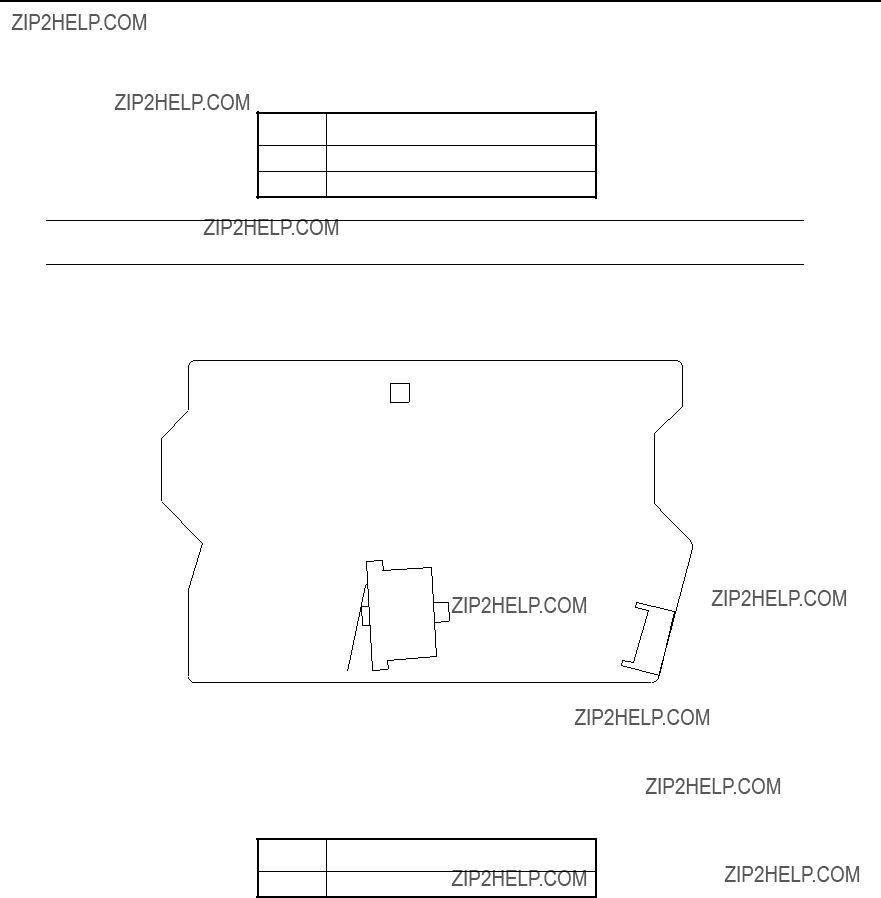 ZIP2HELP.COM

ZIP2HELP.COM

ZIP2HELP.COM

ZIP2HELP.COM

ZIP2HELP.COM

ZIP2HELP.COM

ZIP2HELP.COM

ZIP2HELP.COM

ZIP2HELP.COM